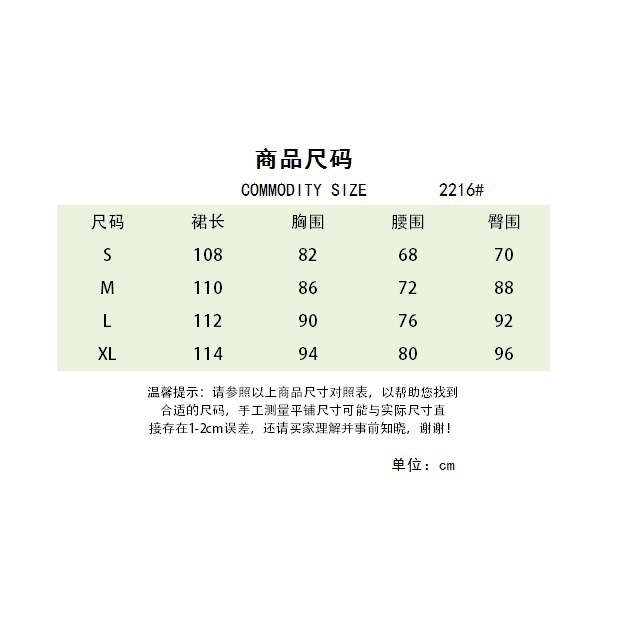 商品尺码

COMMODITY SIZE 2216#

| 尺码 | 裙长 | 胸围 | 腰围 | 臀围 |
|---|---|---|---|---|
| S | 108 | 82 | 68 | 70 |
| M | 110 | 86 | 72 | 88 |
| L | 112 | 90 | 76 | 92 |
| XL | 114 | 94 | 80 | 96 |

温馨提示：请参照以上商品尺寸对照表，以帮助您找到合适的尺码，手工测量平铺尺寸可能与实际尺寸直接存在1-2cm误差，还请买家理解并事前知晓，谢谢！

单位：cm